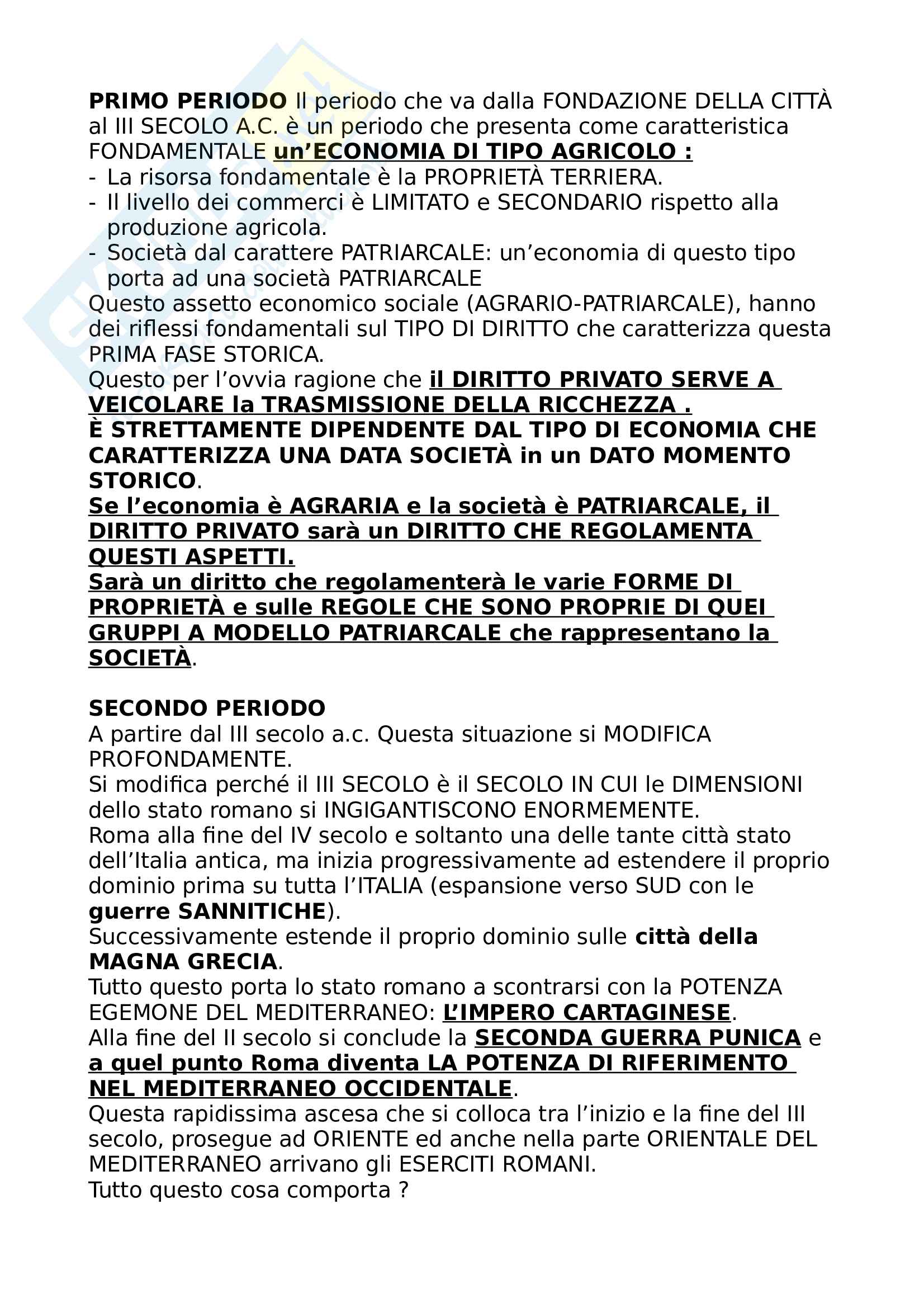 PRIMO PERIODO Il periodo che va dalla FONDAZIONE DELLA CITTÀ al III SECOLO A.C. è un periodo che presenta come caratteristica FONDAMENTALE un'ECONOMIA DI TIPO AGRICOLO :
- La risorsa fondamentale è la PROPRIETÀ TERRIERA.
- Il livello dei commerci è LIMITATO e SECONDARIO rispetto alla produzione agricola.
- Società dal carattere PATRIARCALE: un'economia di questo tipo porta ad una società PATRIARCALE
Questo assetto economico sociale (AGRARIO-PATRIARCALE), hanno dei riflessi fondamentali sul TIPO DI DIRITTO che caratterizza questa PRIMA FASE STORICA.
Questo per l'ovvia ragione che il DIRITTO PRIVATO SERVE A VEICOLARE la TRASMISSIONE DELLA RICCHEZZA .
È STRETTAMENTE DIPENDENTE DAL TIPO DI ECONOMIA CHE CARATTERIZZA UNA DATA SOCIETÀ in un DATO MOMENTO STORICO.
Se l'economia è AGRARIA e la società è PATRIARCALE, il DIRITTO PRIVATO sarà un DIRITTO CHE REGOLAMENTA QUESTI ASPETTI.
Sarà un diritto che regolamenterà le varie FORME DI PROPRIETÀ e sulle REGOLE CHE SONO PROPRIE DI QUEI GRUPPI A MODELLO PATRIARCALE che rappresentano la SOCIETÀ.

SECONDO PERIODO
A partire dal III secolo a.c. Questa situazione si MODIFICA PROFONDAMENTE.
Si modifica perché il III SECOLO è il SECOLO IN CUI le DIMENSIONI dello stato romano si INGIGANTISCONO ENORMEMENTE.
Roma alla fine del IV secolo e soltanto una delle tante città stato dell'Italia antica, ma inizia progressivamente ad estendere il proprio dominio prima su tutta l'ITALIA (espansione verso SUD con le guerre SANNITICHE).
Successivamente estende il proprio dominio sulle città della MAGNA GRECIA.
Tutto questo porta lo stato romano a scontrarsi con la POTENZA EGEMONE DEL MEDITERRANEO: L'IMPERO CARTAGINESE.
Alla fine del II secolo si conclude la SECONDA GUERRA PUNICA e a quel punto Roma diventa LA POTENZA DI RIFERIMENTO NEL MEDITERRANEO OCCIDENTALE.
Questa rapidissima ascesa che si colloca tra l'inizio e la fine del III secolo, prosegue ad ORIENTE ed anche nella parte ORIENTALE DEL MEDITERRANEO arrivano gli ESERCITI ROMANI.
Tutto questo cosa comporta ?